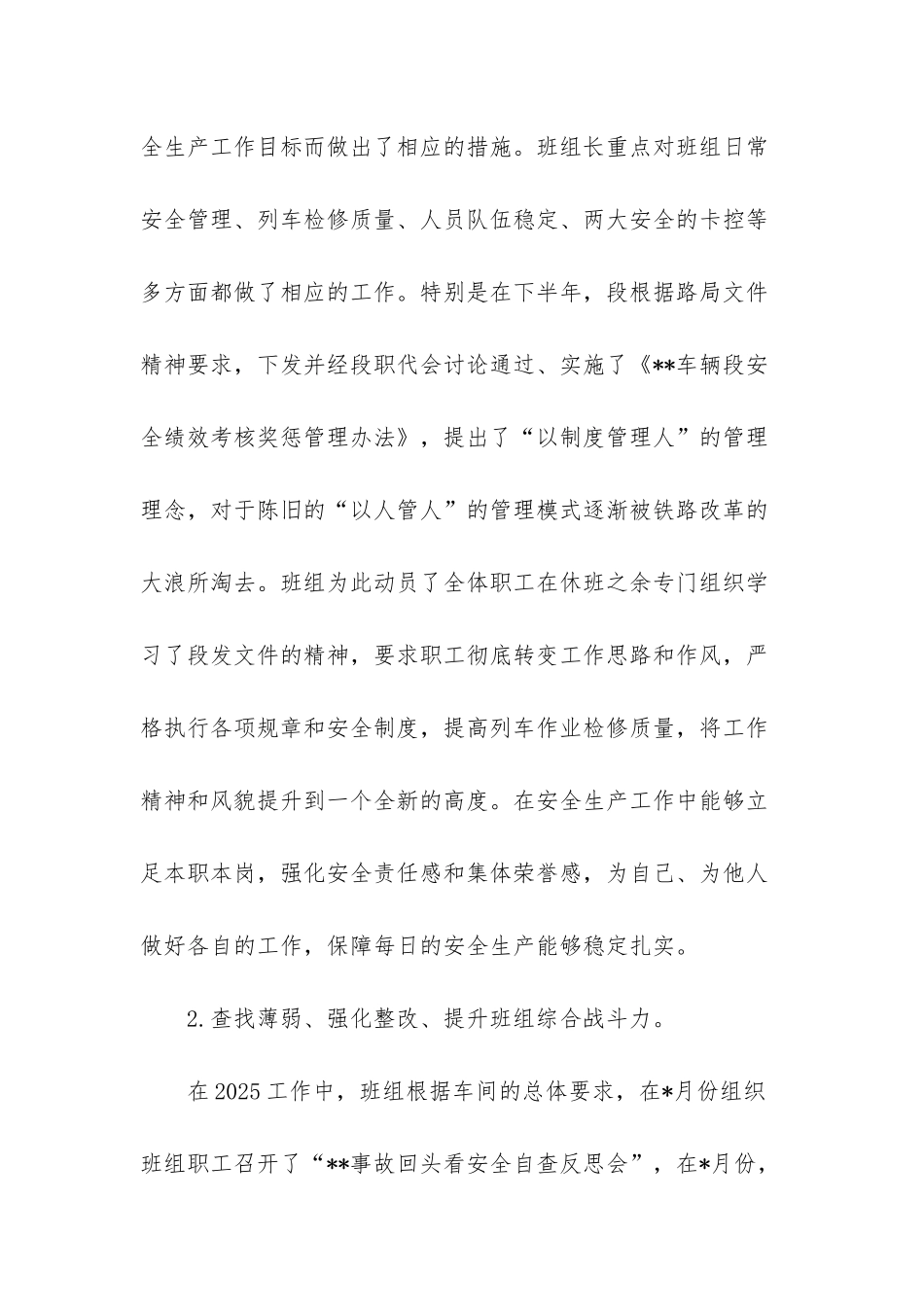 全生产工作目标而做出了相应的措施。班组长重点对班组日常安全管理、列车检修质量、人员队伍稳定、两大安全的卡控等多方面都做了相应的工作。特别是在下半年，段根据路局文件精神要求，下发并经段职代会讨论通过、实施了《**车辆段安全绩效考核奖惩管理办法》，提出了“以制度管理人”的管理理念，对于陈旧的“以人管人”的管理模式逐渐被铁路改革的大浪所淘去。班组为此动员了全体职工在休班之余专门组织学习了段发文件的精神，要求职工彻底转变工作思路和作风，严格执行各项规章和安全制度，提高列车作业检修质量，将工作精神和风貌提升到一个全新的高度。在安全生产工作中能够立足本职本岗，强化安全责任感和集体荣誉感，为自己、为他人做好各自的工作，保障每日的安全生产能够稳定扎实。

2.查找薄弱、强化整改、提升班组综合战斗力。

在2025工作中，班组根据车间的总体要求，在*月份组织班组职工召开了“**事故回头看安全自查反思会”，在*月份，